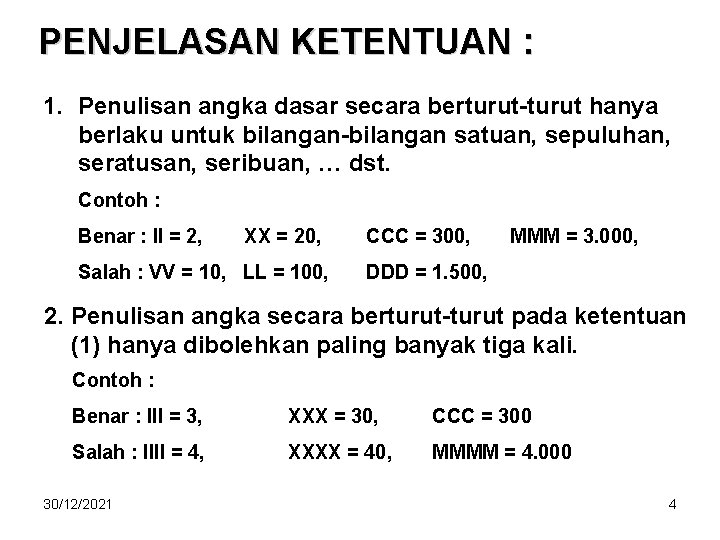 PENJELASAN KETENTUAN :

1. Penulisan angka dasar secara berturut-turut hanya berlaku untuk bilangan-bilangan satuan, sepuluhan, seratusan, seribuan, … dst.

Contoh :

Benar : II = 2, XX = 20, CCC = 300, MMM = 3.000,

Salah : VV = 10, LL = 100, DDD = 1.500,

2. Penulisan angka secara berturut-turut pada ketentuan (1) hanya dibolehkan paling banyak tiga kali.

Contoh :

Benar : III = 3, XXX = 30, CCC = 300

Salah : IIII = 4, XXXX = 40, MMMM = 4.000

30/12/2021

4